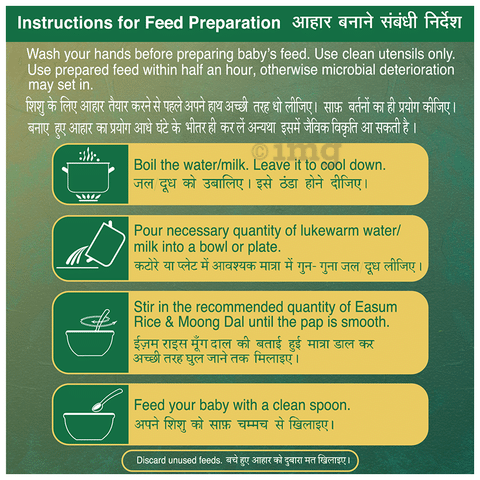 Instructions for Feed Preparation आहार बनाने संबंधी निर्देश

Wash your hands before preparing baby's feed. Use clean utensils only. Use prepared feed within half an hour, otherwise microbial deterioration may set in.

शिशु के लिए आहार तैयार करने से पहले अपने हाथ अच्छी तरह धो लीजिए। साफ़ बर्तनों का ही प्रयोग कीजिए। बनाए हुए आहार का प्रयोग आधे घंटे के भीतर ही कर लें अन्यथा इसमें जैविक विकृति आ सकती है।

©1mg

Boil the water/milk. Leave it to cool down.
जल दूध को उबालिए। इसे ठंडा होने दीजिए।

Pour necessary quantity of lukewarm water/ milk into a bowl or plate.
कटोरे या प्लेट में आवश्यक मात्रा में गुन- गुना जल दूध लीजिए।

Stir in the recommended quantity of Easum Rice & Moong Dal until the pap is smooth.
ईज़म राइस मूँग दाल की बताई हुई मात्रा डाल कर अच्छी तरह घुल जाने तक मिलाइए।

Feed your baby with a clean spoon.
अपने शिशु को साफ़ चम्मच से खिलाइए।

Discard unused feeds. बचे हुए आहार को दुबारा मत खिलाइए।